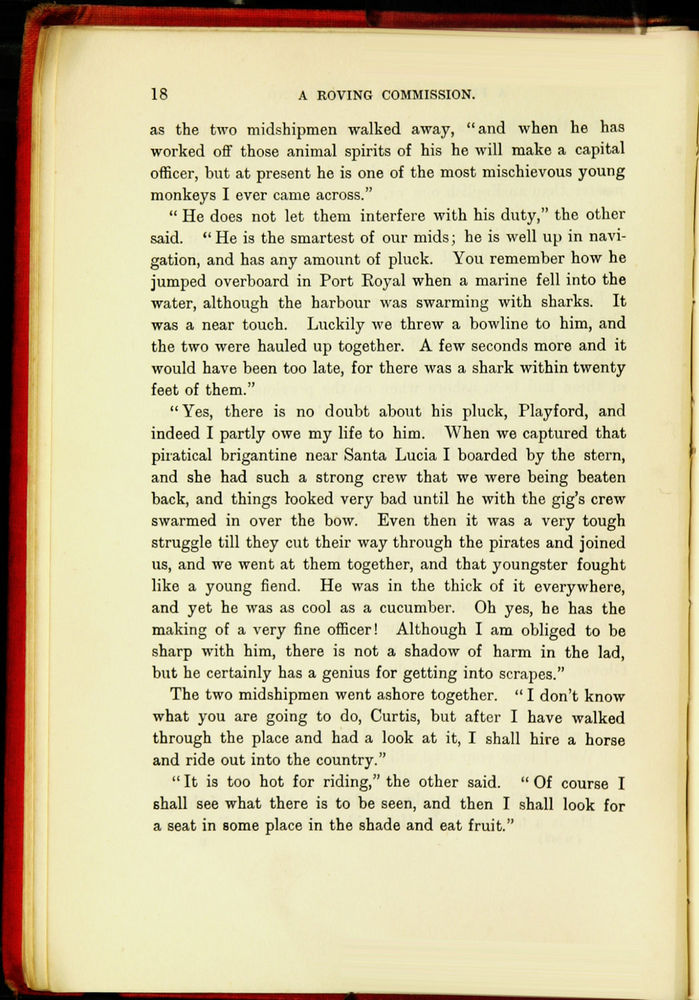 18 A ROVING COMMISSION.

as the two midshipmen walked away, "and when he has worked off those animal spirits of his he will make a capital officer, but at present he is one of the most mischievous young monkeys I ever came across."

"He does not let them interfere with his duty," the other said. "He is the smartest of our mids; he is well up in navigation, and has any amount of pluck. You remember how he jumped overboard in Port Royal when a marine fell into the water, although the harbour was swarming with sharks. It was a near touch. Luckily we threw a bowline to him, and the two were hauled up together. A few seconds more and it would have been too late, for there was a shark within twenty feet of them."

"Yes, there is no doubt about his pluck, Playford, and indeed I partly owe my life to him. When we captured that piratical brigantine near Santa Lucia I boarded by the stern, and she had such a strong crew that we were being beaten back, and things looked very bad until he with the gig's crew swarmed in over the bow. Even then it was a very tough struggle till they cut their way through the pirates and joined us, and we went at them together, and that youngster fought like a young fiend. He was in the thick of it everywhere, and yet he was as cool as a cucumber. Oh yes, he has the making of a very fine officer! Although I am obliged to be sharp with him, there is not a shadow of harm in the lad, but he certainly has a genius for getting into scrapes."

The two midshipmen went ashore together. "I don't know what you are going to do, Curtis, but after I have walked through the place and had a look at it, I shall hire a horse and ride out into the country."

"It is too hot for riding," the other said. "Of course I shall see what there is to be seen, and then I shall look for a seat in some place in the shade and eat fruit."